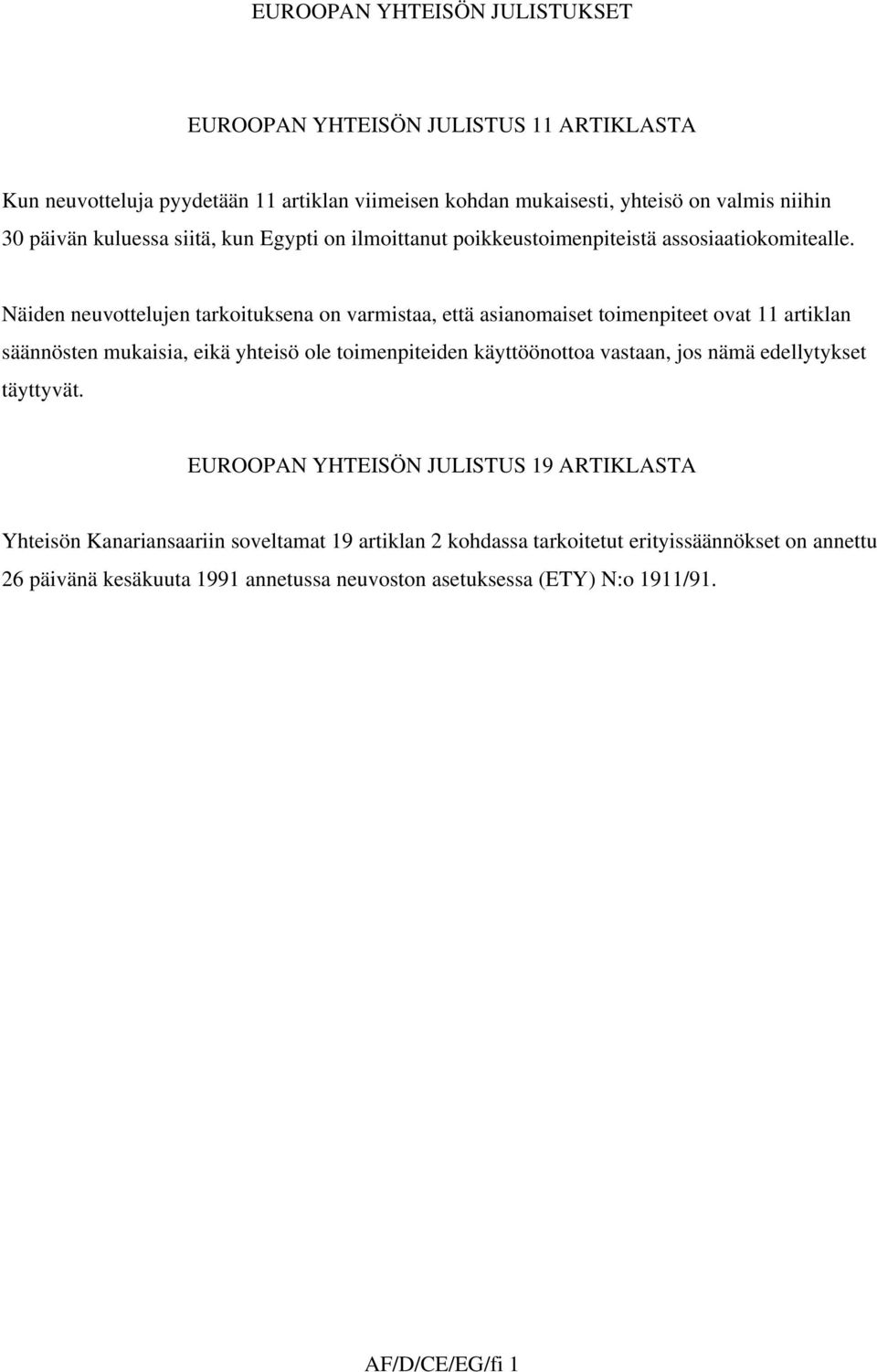 EUROOPAN YHTEISÖN JULISTUKSET

EUROOPAN YHTEISÖN JULISTUS 11 ARTIKLASTA

Kun neuvotteluja pyydetään 11 artiklan viimeisen kohdan mukaisesti, yhteisö on valmis niihin 30 päivän kuluessa siitä, kun Egypti on ilmoittanut poikkeustoimenpiteistä assosiaatiokomitealle.

Näiden neuvottelujen tarkoituksena on varmistaa, että asianomaiset toimenpiteet ovat 11 artiklan säännösten mukaisia, eikä yhteisö ole toimenpiteiden käyttöönottoa vastaan, jos nämä edellytykset täyttyvät.

EUROOPAN YHTEISÖN JULISTUS 19 ARTIKLASTA

Yhteisön Kanariansaariin soveltamat 19 artiklan 2 kohdassa tarkoitetut erityissäännökset on annettu 26 päivänä kesäkuuta 1991 annetussa neuvoston asetuksessa (ETY) N:o 1911/91.

AF/D/CE/EG/fi 1